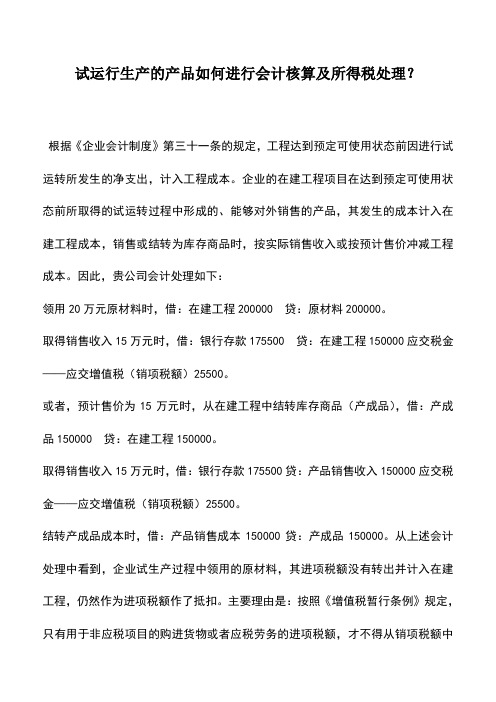 试运行生产的产品如何进行会计核算及所得税处理？

根据《企业会计制度》第三十一条的规定，工程达到预定可使用状态前因进行试运转所发生的净支出，计入工程成本。企业的在建工程项目在达到预定可使用状态前所取得的试运转过程中形成的、能够对外销售的产品，其发生的成本计入在建工程成本，销售或结转为库存商品时，按实际销售收入或按预计售价冲减工程成本。因此，贵公司会计处理如下：

领用 20 万元原材料时，借：在建工程 200000　贷：原材料 200000。

取得销售收入 15 万元时，借：银行存款 175500　贷：在建工程 150000 应交税金——应交增值税（销项税额）25500。

或者，预计售价为 15 万元时，从在建工程中结转库存商品（产成品），借：产成品 150000　贷：在建工程 150000。

取得销售收入 15 万元时，借：银行存款 175500 贷：产品销售收入 150000 应交税金——应交增值税（销项税额）25500。

结转产成品成本时，借：产品销售成本 150000 贷：产成品 150000。从上述会计处理中看到，企业试生产过程中领用的原材料，其进项税额没有转出并计入在建工程，仍然作为进项税额作了抵扣。主要理由是：按照《增值税暂行条例》规定，只有用于非应税项目的购进货物或者应税劳务的进项税额，才不得从销项税额中